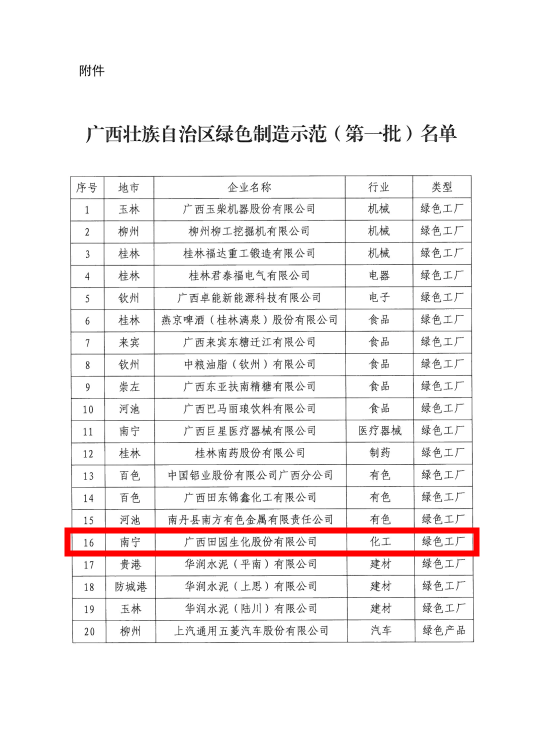 附件

广西壮族自治区绿色制造示范（第一批）名单

| 序号 | 地市 | 企业名称 | 行业 | 类型 |
|---|---|---|---|---|
| 1 | 玉林 | 广西玉柴机器股份有限公司 | 机械 | 绿色工厂 |
| 2 | 柳州 | 柳州柳工挖掘机有限公司 | 机械 | 绿色工厂 |
| 3 | 桂林 | 桂林福达重工锻造有限公司 | 机械 | 绿色工厂 |
| 4 | 桂林 | 桂林君泰福电气有限公司 | 电器 | 绿色工厂 |
| 5 | 钦州 | 广西卓能新能源科技有限公司 | 电子 | 绿色工厂 |
| 6 | 桂林 | 燕京啤酒（桂林漓泉）股份有限公司 | 食品 | 绿色工厂 |
| 7 | 来宾 | 广西来宾东糖迁江有限公司 | 食品 | 绿色工厂 |
| 8 | 钦州 | 中粮油脂（钦州）有限公司 | 食品 | 绿色工厂 |
| 9 | 崇左 | 广西东亚扶南精糖有限公司 | 食品 | 绿色工厂 |
| 10 | 河池 | 广西巴马丽琅饮料有限公司 | 食品 | 绿色工厂 |
| 11 | 南宁 | 广西巨星医疗器械有限公司 | 医疗器械 | 绿色工厂 |
| 12 | 桂林 | 桂林南药股份有限公司 | 制药 | 绿色工厂 |
| 13 | 百色 | 中国铝业股份有限公司广西分公司 | 有色 | 绿色工厂 |
| 14 | 百色 | 广西田东锦鑫化工有限公司 | 有色 | 绿色工厂 |
| 15 | 河池 | 南丹县南方有色金属有限责任公司 | 有色 | 绿色工厂 |
| 16 | 南宁 | 广西田园生化股份有限公司 | 化工 | 绿色工厂 |
| 17 | 贵港 | 华润水泥（平南）有限公司 | 建材 | 绿色工厂 |
| 18 | 防城港 | 华润水泥（上思）有限公司 | 建材 | 绿色工厂 |
| 19 | 玉林 | 华润水泥（陆川）有限公司 | 建材 | 绿色工厂 |
| 20 | 柳州 | 上汽通用五菱汽车股份有限公司 | 汽车 | 绿色产品 |